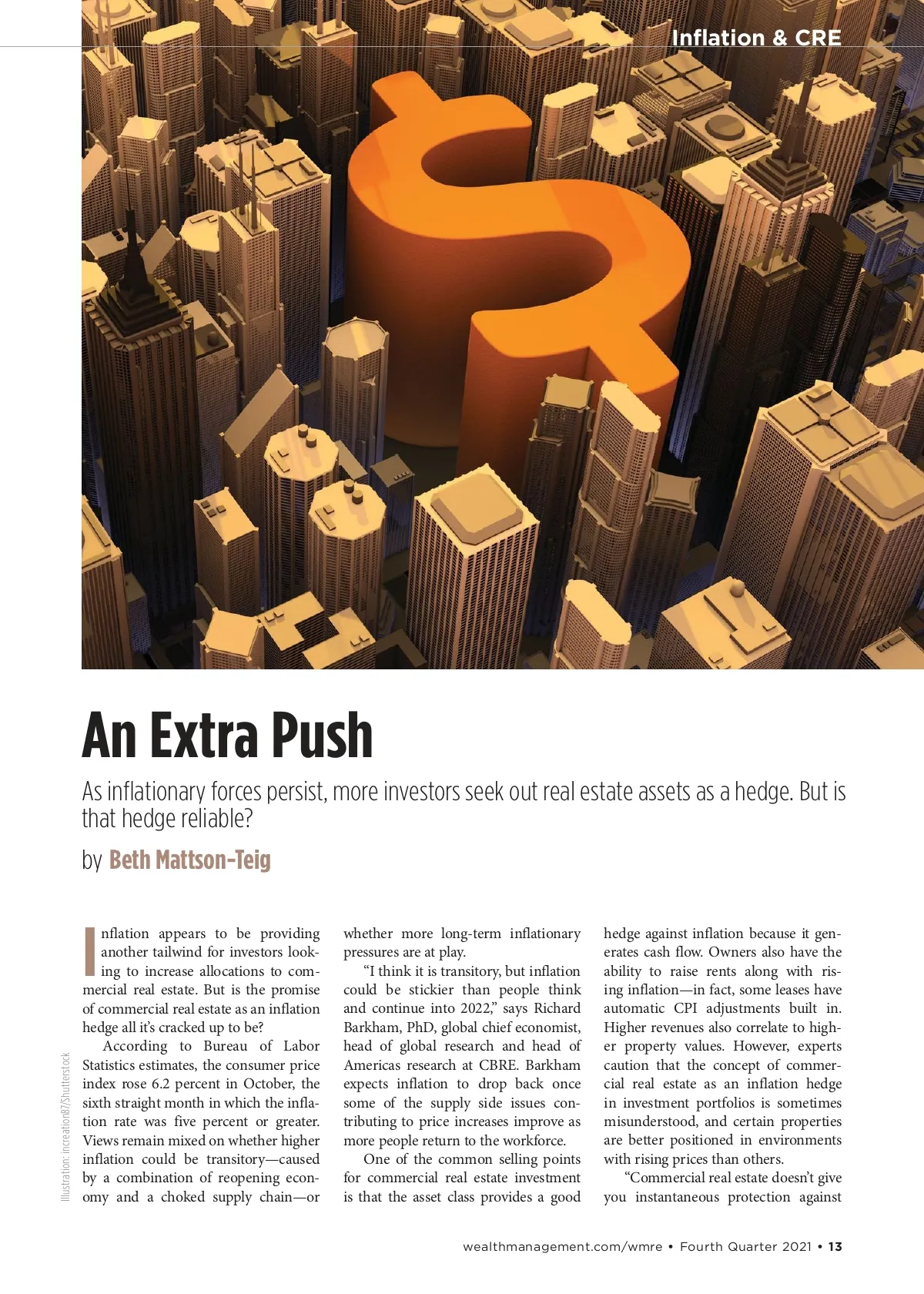 Inflation & CRE

An Extra Push

As inflationary forces persist, more investors seek out real estate assets as a hedge. But is that hedge reliable?

by Beth Mattson-Teig

Illustration: increation87/Shutterstock

Inflation appears to be providing another tailwind for investors looking to increase allocations to commercial real estate. But is the promise of commercial real estate as an inflation hedge all it's cracked up to be?

According to Bureau of Labor Statistics estimates, the consumer price index rose 6.2 percent in October, the sixth straight month in which the inflation rate was five percent or greater. Views remain mixed on whether higher inflation could be transitory—caused by a combination of reopening economy and a choked supply chain—or whether more long-term inflationary pressures are at play.

"I think it is transitory, but inflation could be stickier than people think and continue into 2022," says Richard Barkham, PhD, global chief economist, head of global research and head of Americas research at CBRE. Barkham expects inflation to drop back once some of the supply side issues contributing to price increases improve as more people return to the workforce.

One of the common selling points for commercial real estate investment is that the asset class provides a good hedge against inflation because it generates cash flow. Owners also have the ability to raise rents along with rising inflation—in fact, some leases have automatic CPI adjustments built in. Higher revenues also correlate to higher property values. However, experts caution that the concept of commercial real estate as an inflation hedge in investment portfolios is sometimes misunderstood, and certain properties are better positioned in environments with rising prices than others.

"Commercial real estate doesn't give you instantaneous protection against

wealthmanagement.com/wmre • Fourth Quarter 2021 • 13